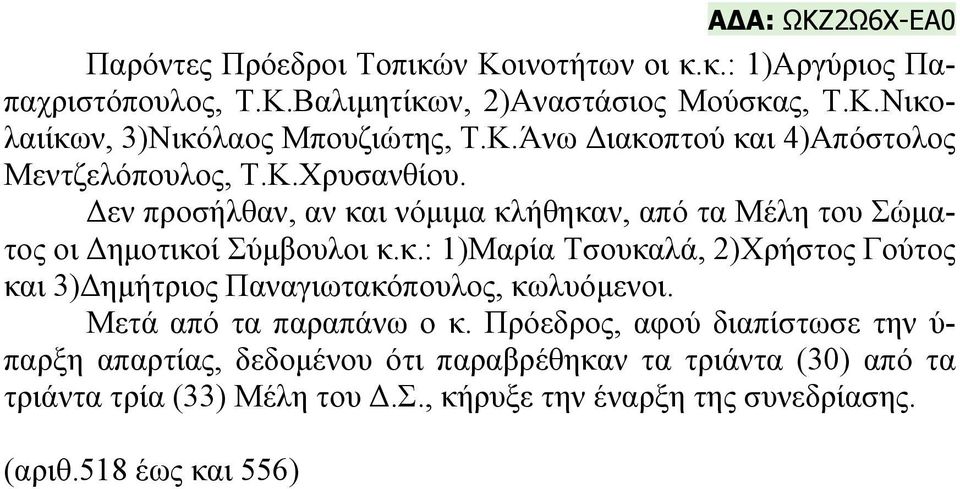 ΑΔΑ: ΩΚΖ2Ω6Χ-ΕΑ0

Παρόντες Πρόεδροι Τοπικών Κοινοτήτων οι κ.κ.: 1)Αργύριος Παπαχριστόπουλος, Τ.Κ.Βαλιμητίκων, 2)Αναστάσιος Μούσκας, Τ.Κ.Νικολαιίκων, 3)Νικόλαος Μπουζιώτης, Τ.Κ.Άνω Διακοπτού και 4)Απόστολος Μεντζελόπουλος, Τ.Κ.Χρυσανθίου.

Δεν προσήλθαν, αν και νόμιμα κλήθηκαν, από τα Μέλη του Σώματος οι Δημοτικοί Σύμβουλοι κ.κ.: 1)Μαρία Τσουκαλά, 2)Χρήστος Γούτος και 3)Δημήτριος Παναγιωτακόπουλος, κωλυόμενοι.

Μετά από τα παραπάνω ο κ. Πρόεδρος, αφού διαπίστωσε την ύπαρξη απαρτίας, δεδομένου ότι παραβρέθηκαν τα τριάντα (30) από τα τριάντα τρία (33) Μέλη του Δ.Σ., κήρυξε την έναρξη της συνεδρίασης.

(αριθ.518 έως και 556)